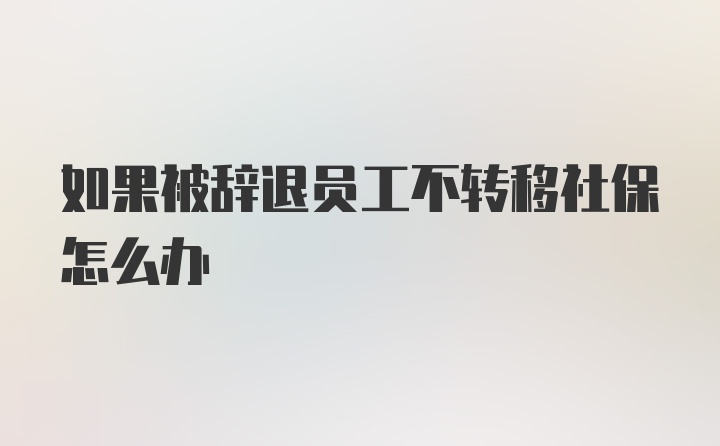 如果被辞退员工不转移社保怎么办